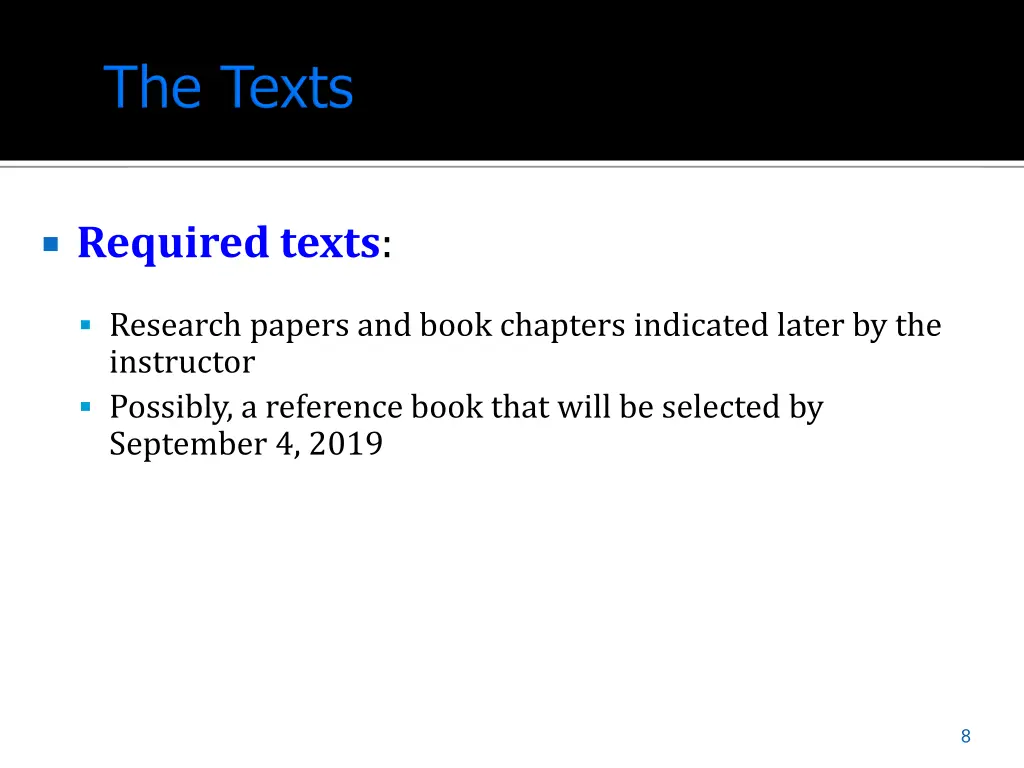 The Texts

Required texts:

Research papers and book chapters indicated later by the instructor

Possibly, a reference book that will be selected by September 4, 2019

8